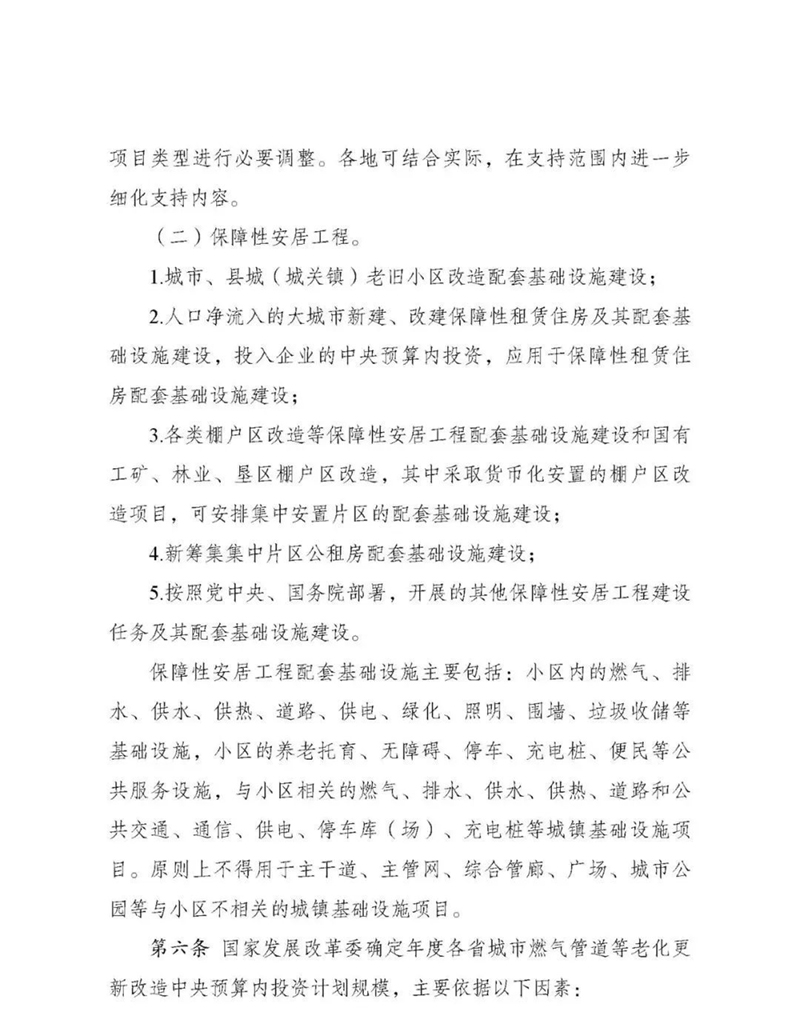 项目类型进行必要调整。各地可结合实际，在支持范围内进一步细化支持内容。

（二）保障性安居工程。

1.城市、县城（城关镇）老旧小区改造配套基础设施建设；

2.人口净流入的大城市新建、改建保障性租赁住房及其配套基础设施建设，投入企业的中央预算内投资，应用于保障性租赁住房配套基础设施建设；

3.各类棚户区改造等保障性安居工程配套基础设施建设和国有工矿、林业、垦区棚户区改造，其中采取货币化安置的棚户区改造项目，可安排集中安置片区的配套基础设施建设；

4.新筹集集中片区公租房配套基础设施建设；

5.按照党中央、国务院部署，开展的其他保障性安居工程建设任务及其配套基础设施建设。

保障性安居工程配套基础设施主要包括：小区内的燃气、排水、供水、供热、道路、供电、绿化、照明、围墙、垃圾收储等基础设施，小区的养老托育、无障碍、停车、充电桩、便民等公共服务设施，与小区相关的燃气、排水、供水、供热、道路和公共交通、通信、供电、停车库（场）、充电桩等城镇基础设施项目。原则上不得用于主干道、主管网、综合管廊、广场、城市公园等与小区不相关的城镇基础设施项目。

第六条 国家发展改革委确定年度各省城市燃气管道等老化更新改造中央预算内投资计划规模，主要依据以下因素：